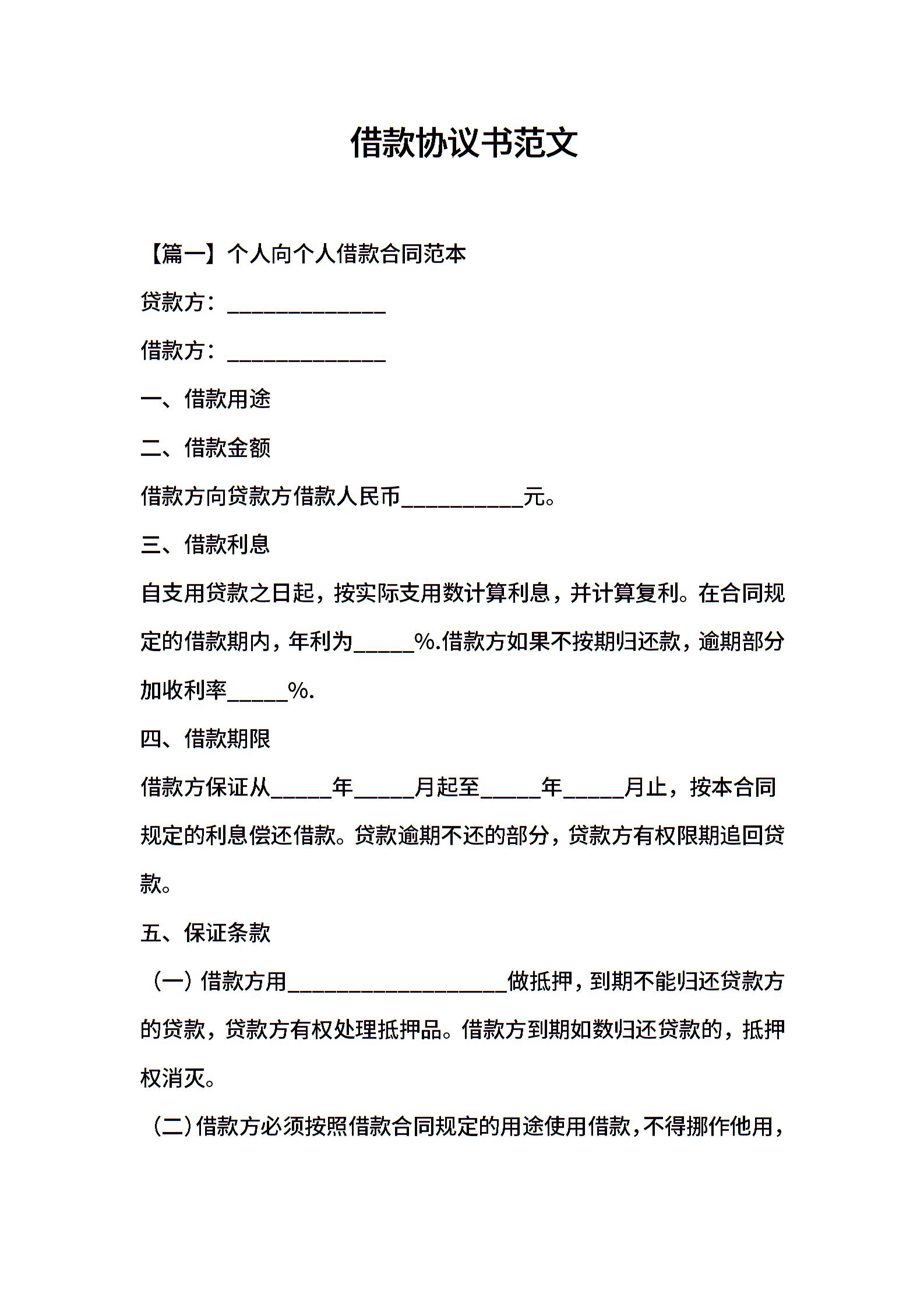 借款协议书范文

【篇一】个人向个人借款合同范本

贷款方：______________

借款方：______________

一、借款用途

二、借款金额

借款方向贷款方借款人民币___________元。

三、借款利息

自支用贷款之日起，按实际支用数计算利息，并计算复利。在合同规定的借款期内，年利为_____%.借款方如果不按期归还款，逾期部分加收利率_____%.

四、借款期限

借款方保证从_____年_____月起至_____年_____月止，按本合同规定的利息偿还借款。贷款逾期不还的部分，贷款方有权限期追回贷款。

五、保证条款

（一）借款方用____________________做抵押，到期不能归还贷款方的贷款，贷款方有权处理抵押品。借款方到期如数归还贷款的，抵押权消灭。

（二）借款方必须按照借款合同规定的用途使用借款，不得挪作他用，